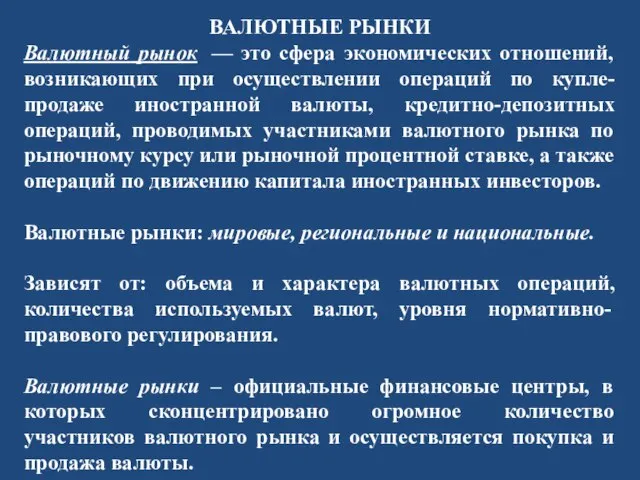 ВАЛЮТНЫЕ РЫНКИ

Валютный рынок — это сфера экономических отношений, возникающих при осуществлении операций по купле-продаже иностранной валюты, кредитно-депозитных операций, проводимых участниками валютного рынка по рыночному курсу или рыночной процентной ставке, а также операций по движению капитала иностранных инвесторов.

Валютные рынки: мировые, региональные и национальные.

Зависят от: объема и характера валютных операций, количества используемых валют, уровня нормативно-правового регулирования.

Валютные рынки – официальные финансовые центры, в которых сконцентрировано огромное количество участников валютного рынка и осуществляется покупка и продажа валюты.